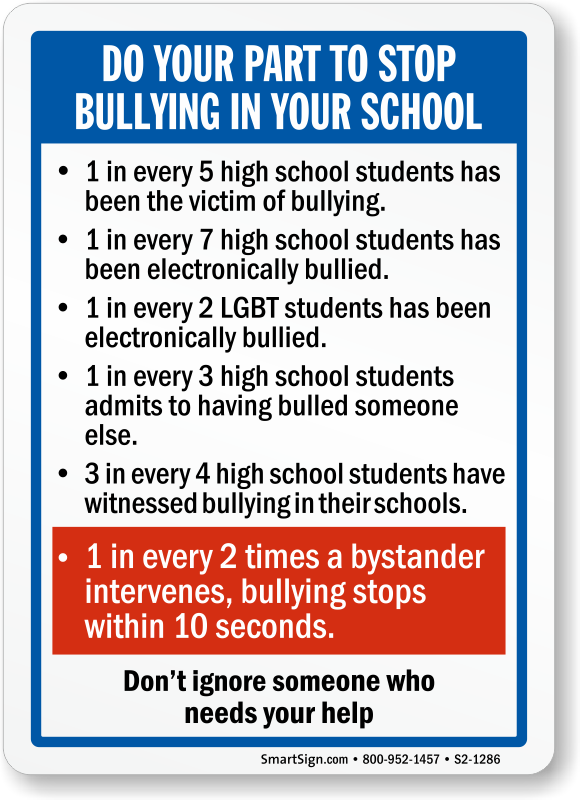 DO YOUR PART TO STOP BULLYING IN YOUR SCHOOL

• 1 in every 5 high school students has been the victim of bullying.

• 1 in every 7 high school students has been electronically bullied.

• 1 in every 2 LGBT students has been electronically bullied.

• 1 in every 3 high school students admits to having bulled someone else.

• 3 in every 4 high school students have witnessed bullying in their schools.

• 1 in every 2 times a bystander intervenes, bullying stops within 10 seconds.

Don't ignore someone who needs your help

SmartSign.com • 800-952-1457 • S2-1286